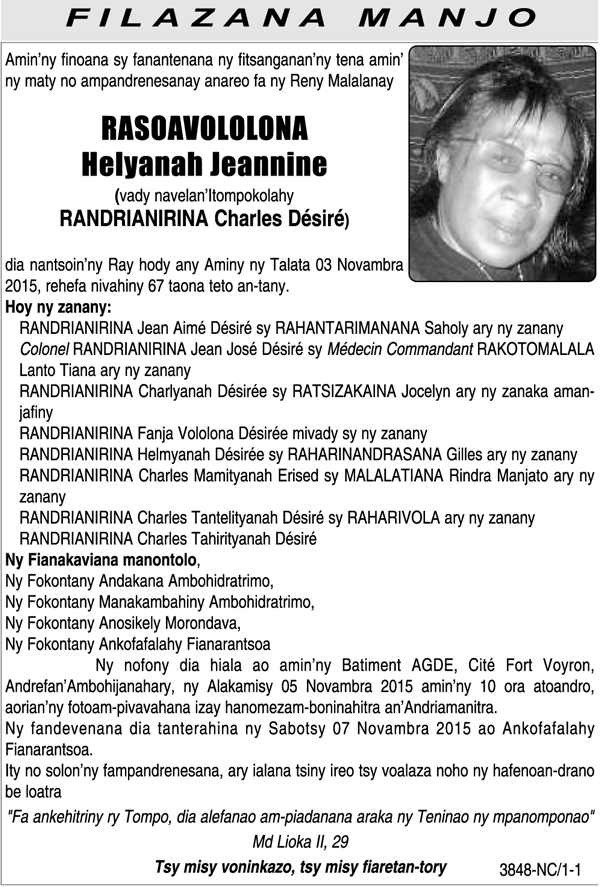 FILAZANA MANJO

Amin'ny finoana sy fanantenana ny fitsanganan'ny tena amin' ny maty no ampandrenesanay anareo fa ny Reny Malalanay

RASOAVOLOLONA
Helyanah Jeannine
(vady navelan'Itompokolahy
RANDRIANIRINA Charles Désiré)

dia nantsoin'ny Ray hody any Aminy ny Talata 03 Novambra 2015, rehefa nivahiny 67 taona teto an-tany.

Hoy ny zanany:
RANDRIANIRINA Jean Aimé Désiré sy RAHANTARIMANANA Saholy ary ny zanany
Colonel RANDRIANIRINA Jean José Désiré sy Médecin Commandant RAKOTOMALALA Lanto Tiana ary ny zanany
RANDRIANIRINA Charlyanah Désirée sy RATSIZAKAINA Jocelyn ary ny zanaka amanjafiny
RANDRIANIRINA Fanja Vololona Désirée mivady sy ny zanany
RANDRIANIRINA Helmyanah Désirée sy RAHARINANDRASANA Gilles ary ny zanany
RANDRIANIRINA Charles Mamityanah Erised sy MALALATIANA Rindra Manjato ary ny zanany
RANDRIANIRINA Charles Tantelityanah Désiré sy RAHARIVOLA ary ny zanany
RANDRIANIRINA Charles Tahirityanah Désiré

Ny Fianakaviana manontolo,
Ny Fokontany Andakana Ambohidratrimo,
Ny Fokontany Manakambahiny Ambohidratrimo,
Ny Fokontany Anosikely Morondava,
Ny Fokontany Ankofafalahy Fianarantsoa

Ny nofony dia hiala ao amin'ny Batiment AGDE, Cité Fort Voyron, Andrefan'Ambohijanahary, ny Alakamisy 05 Novambra 2015 amin'ny 10 ora atoandro, aorian'ny fotoam-pivavahana izay hanomezam-boninahitra an'Andriamanitra.
Ny fandevenana dia tanterahina ny Sabotsy 07 Novambra 2015 ao Ankofafalahy Fianarantsoa.
Ity no solon'ny fampandrenesana, ary ialana tsiny ireo tsy voalaza noho ny hafenoan-drano be loatra

"Fa ankehitriny ry Tompo, dia alefanao am-piadanana araka ny Teninao ny mpanomponao"
Md Lioka II, 29

Tsy misy voninkazo, tsy misy fiaretan-tory

3848-NC/1-1